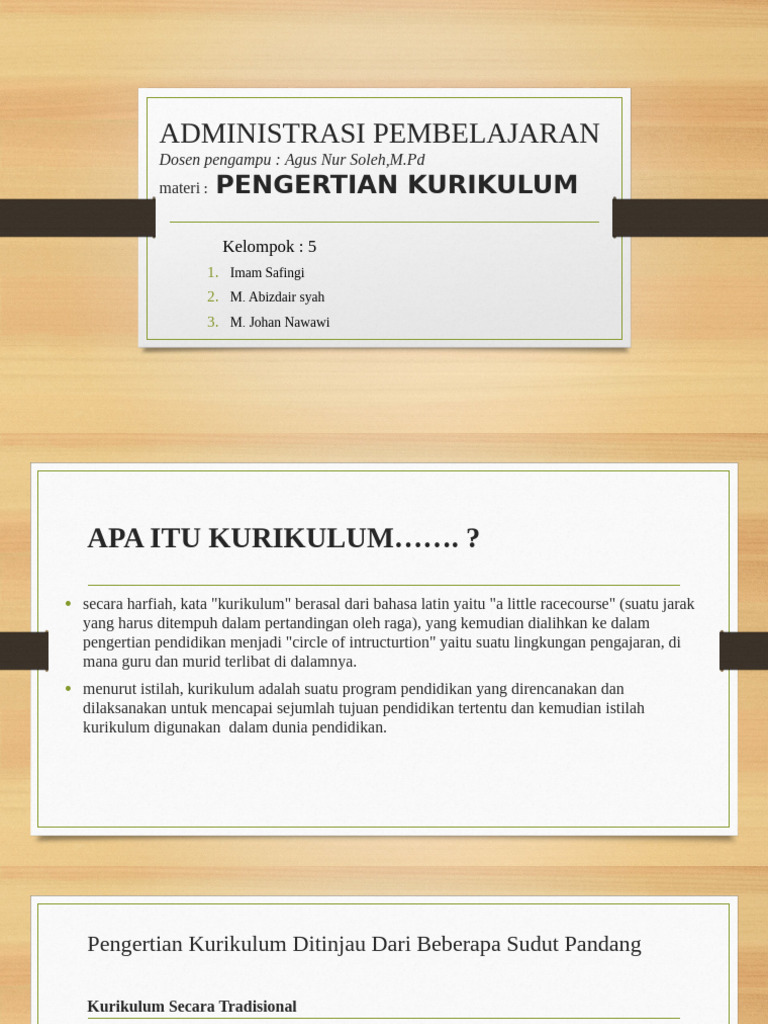 ADMINISTRASI PEMBELAJARAN
Dosen pengampu : Agus Nur Soleh,M.Pd
materi : PENGERTIAN KURIKULUM

Kelompok : 5
1. Imam Safingi
2. M. Abizdair syah
3. M. Johan Nawawi

APA ITU KURIKULUM……. ?

• secara harfiah, kata "kurikulum" berasal dari bahasa latin yaitu "a little racecourse" (suatu jarak yang harus ditempuh dalam pertandingan oleh raga), yang kemudian dialihkan ke dalam pengertian pendidikan menjadi "circle of intructurtion" yaitu suatu lingkungan pengajaran, di mana guru dan murid terlibat di dalamnya.
• menurut istilah, kurikulum adalah suatu program pendidikan yang direncanakan dan dilaksanakan untuk mencapai sejumlah tujuan pendidikan tertentu dan kemudian istilah kurikulum digunakan dalam dunia pendidikan.

Pengertian Kurikulum Ditinjau Dari Beberapa Sudut Pandang

Kurikulum Secara Tradisional